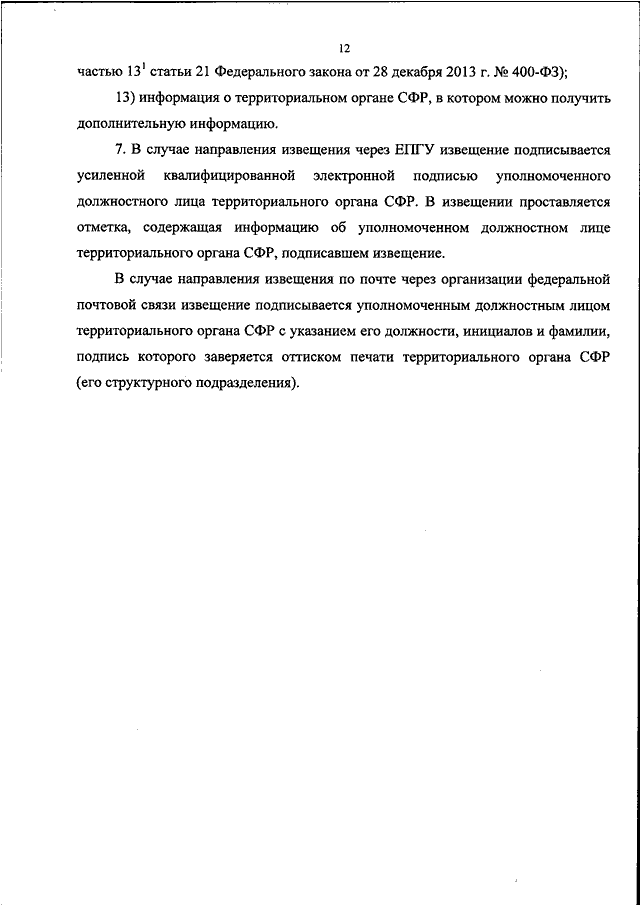 12

частью $13^1$ статьи 21 Федерального закона от 28 декабря 2013 г. № 400-ФЗ);

13) информация о территориальном органе СФР, в котором можно получить дополнительную информацию.

7. В случае направления извещения через ЕПГУ извещение подписывается усиленной квалифицированной электронной подписью уполномоченного должностного лица территориального органа СФР. В извещении проставляется отметка, содержащая информацию об уполномоченном должностном лице территориального органа СФР, подписавшем извещение.

В случае направления извещения по почте через организации федеральной почтовой связи извещение подписывается уполномоченным должностным лицом территориального органа СФР с указанием его должности, инициалов и фамилии, подпись которого заверяется оттиском печати территориального органа СФР (его структурного подразделения).